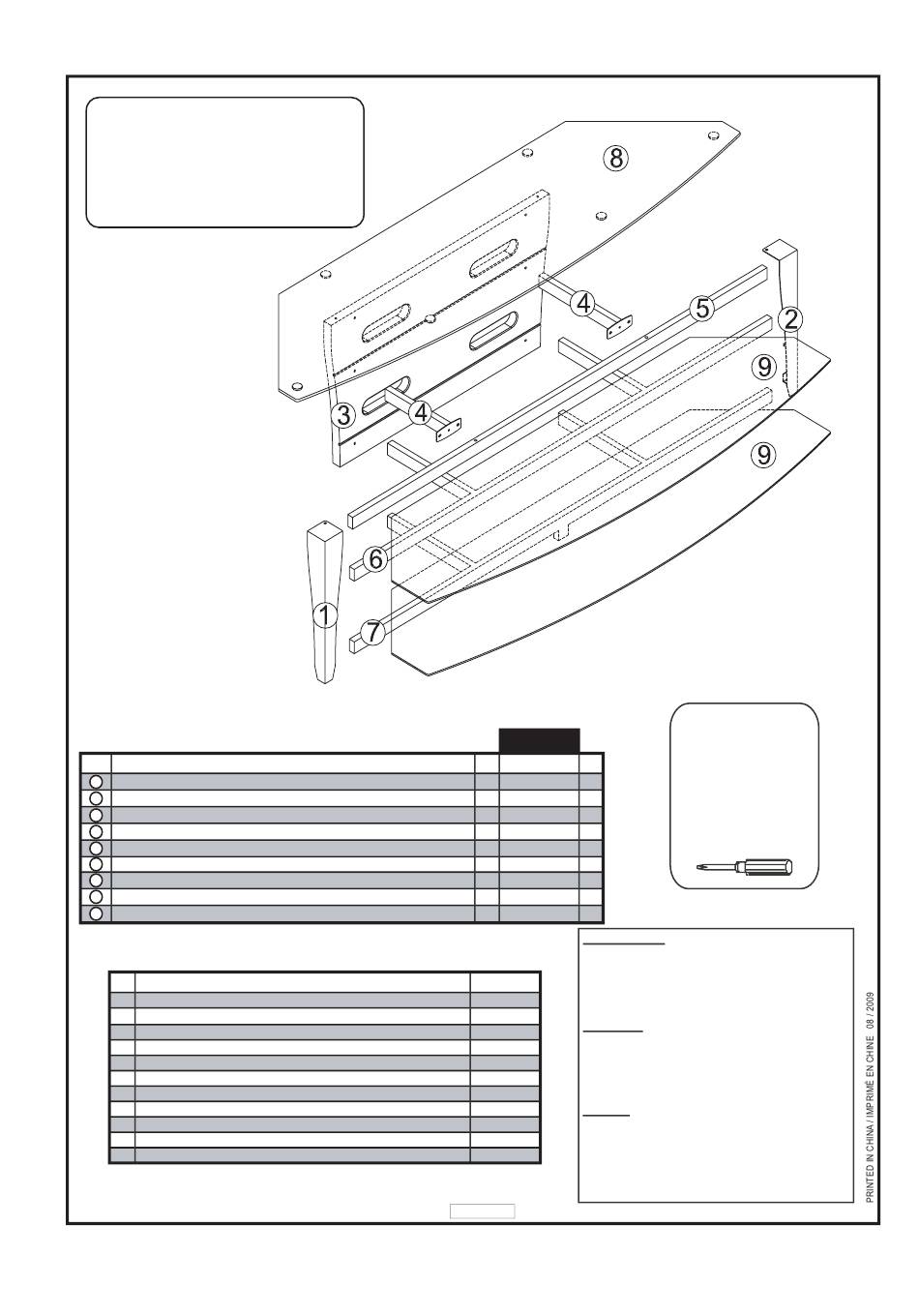 8
4
5
2
9
3
4
9
6
1
7

PRINTED IN CHINA / IMPRIMÉ EN CHINE 08 / 2009